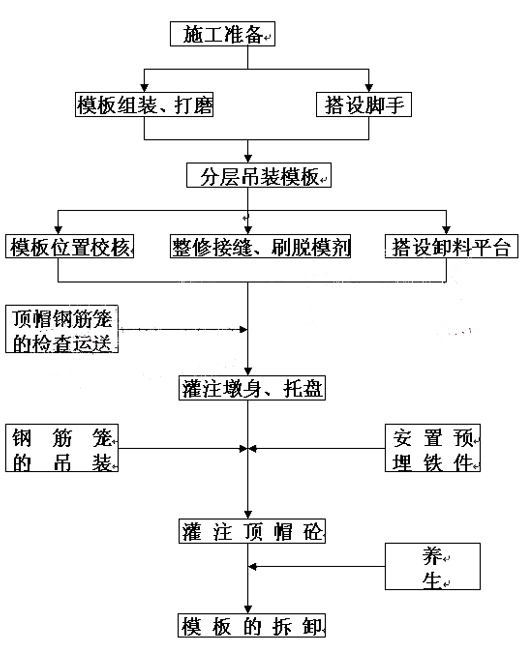 施工准备

模板组装、打磨

搭设脚手

分层吊装模板

模板位置校核

整修接缝、刷脱模剂

搭设卸料平台

顶帽钢筋笼的检查运送

灌注墩身、托盘

钢筋笼的吊装

安置预埋铁件

灌注顶帽砼

养生

模板的拆卸